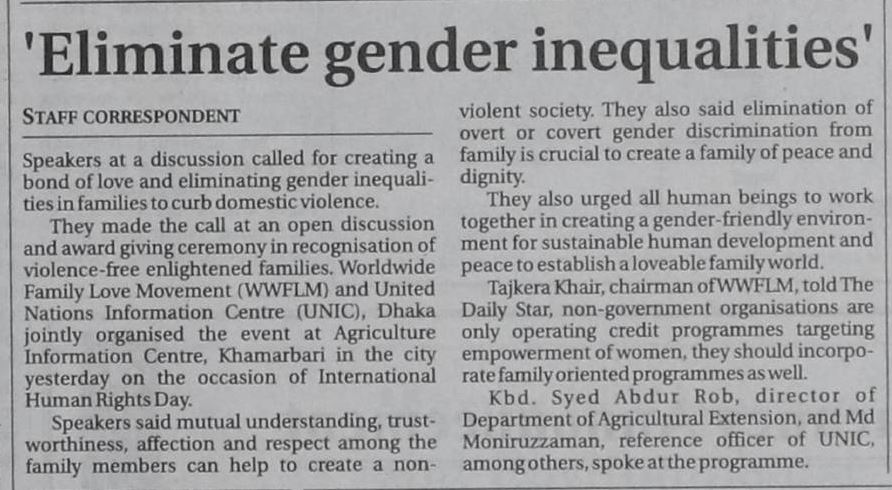 'Eliminate gender inequalities'

STAFF CORRESPONDENT

Speakers at a discussion called for creating a bond of love and eliminating gender inequalities in families to curb domestic violence.

They made the call at an open discussion and award giving ceremony in recognisation of violence-free enlightened families. Worldwide Family Love Movement (WWFLM) and United Nations Information Centre (UNIC), Dhaka jointly organised the event at Agriculture Information Centre, Khamarbari in the city yesterday on the occasion of International Human Rights Day.

Speakers said mutual understanding, trustworthiness, affection and respect among the family members can help to create a non-violent society. They also said elimination of overt or covert gender discrimination from family is crucial to create a family of peace and dignity.

They also urged all human beings to work together in creating a gender-friendly environment for sustainable human development and peace to establish a loveable family world.

Tajkera Khair, chairman of WWFLM, told The Daily Star, non-government organisations are only operating credit programmes targeting empowerment of women, they should incorporate family oriented programmes as well.

Kbd. Syed Abdur Rob, director of Department of Agricultural Extension, and Md Moniruzzaman, reference officer of UNIC, among others, spoke at the programme.